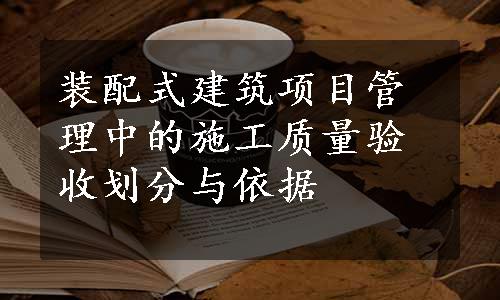 装配式建筑项目管理中的施工质量验收划分与依据